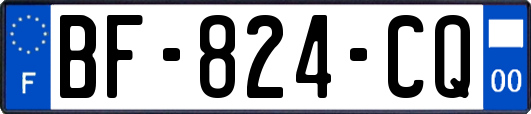 F

BF-824-CQ

00